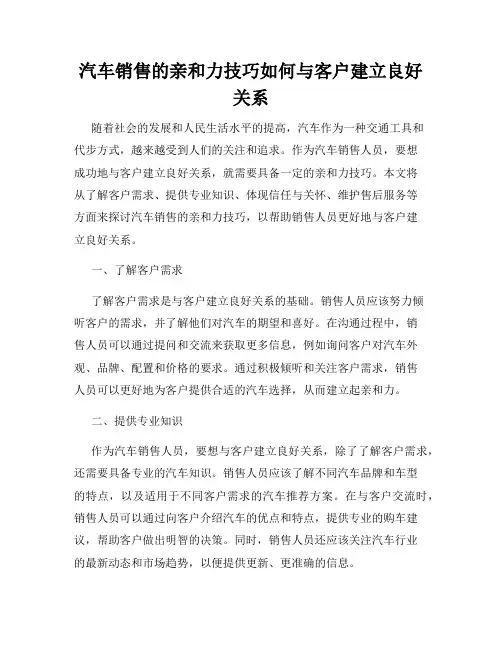 汽车销售的亲和力技巧如何与客户建立良好关系

随着社会的发展和人民生活水平的提高，汽车作为一种交通工具和代步方式，越来越受到人们的关注和追求。作为汽车销售人员，要想成功地与客户建立良好关系，就需要具备一定的亲和力技巧。本文将从了解客户需求、提供专业知识、体现信任与关怀、维护售后服务等方面来探讨汽车销售的亲和力技巧，以帮助销售人员更好地与客户建立良好关系。

一、了解客户需求

了解客户需求是与客户建立良好关系的基础。销售人员应该努力倾听客户的需求，并了解他们对汽车的期望和喜好。在沟通过程中，销售人员可以通过提问和交流来获取更多信息，例如询问客户对汽车外观、品牌、配置和价格的要求。通过积极倾听和关注客户需求，销售人员可以更好地为客户提供合适的汽车选择，从而建立起亲和力。

二、提供专业知识

作为汽车销售人员，要想与客户建立良好关系，除了了解客户需求，还需要具备专业的汽车知识。销售人员应该了解不同汽车品牌和车型的特点，以及适用于不同客户需求的汽车推荐方案。在与客户交流时，销售人员可以通过向客户介绍汽车的优点和特点，提供专业的购车建议，帮助客户做出明智的决策。同时，销售人员还应该关注汽车行业的最新动态和市场趋势，以便提供更新、更准确的信息。